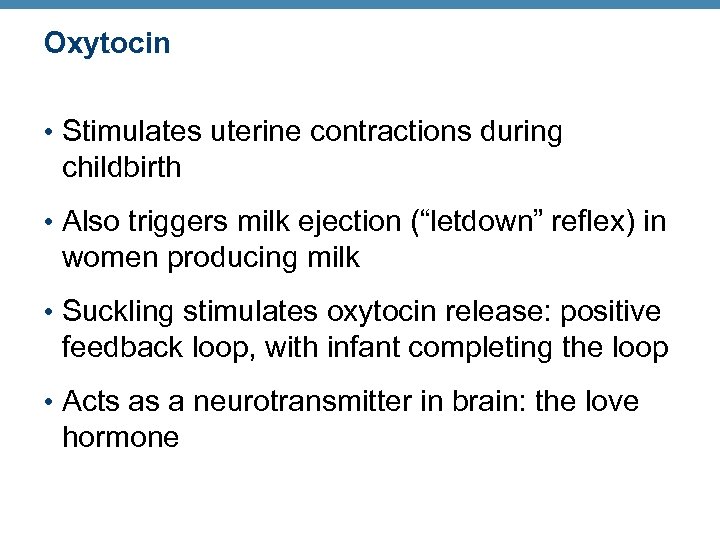 Oxytocin

• Stimulates uterine contractions during childbirth

• Also triggers milk ejection ("letdown" reflex) in women producing milk

• Suckling stimulates oxytocin release: positive feedback loop, with infant completing the loop

• Acts as a neurotransmitter in brain: the love hormone